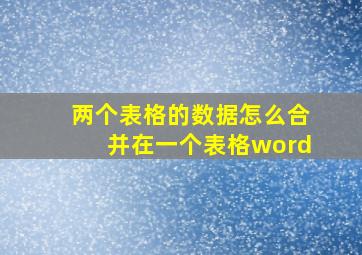 两个表格的数据怎么合并在一个表格word